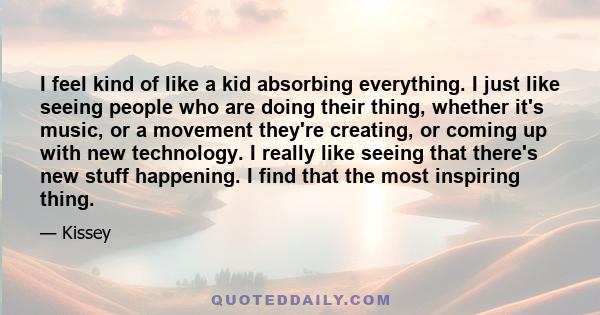 I feel kind of like a kid absorbing everything. I just like seeing people who are doing their thing, whether it's music, or a movement they're creating, or coming up with new technology. I really like seeing that there's new stuff happening. I find that the most inspiring thing.

— Kissey

QUOTEDDAILY.COM